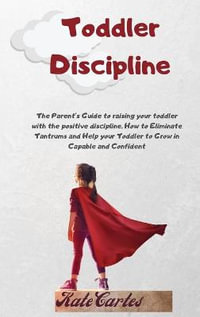 Toddler Discipline

The Parent's Guide to raising your toddler with the positive discipline. How to Eliminate Tantrums and Help your Toddler to Grow in Capable and Confident

Kate Cartes